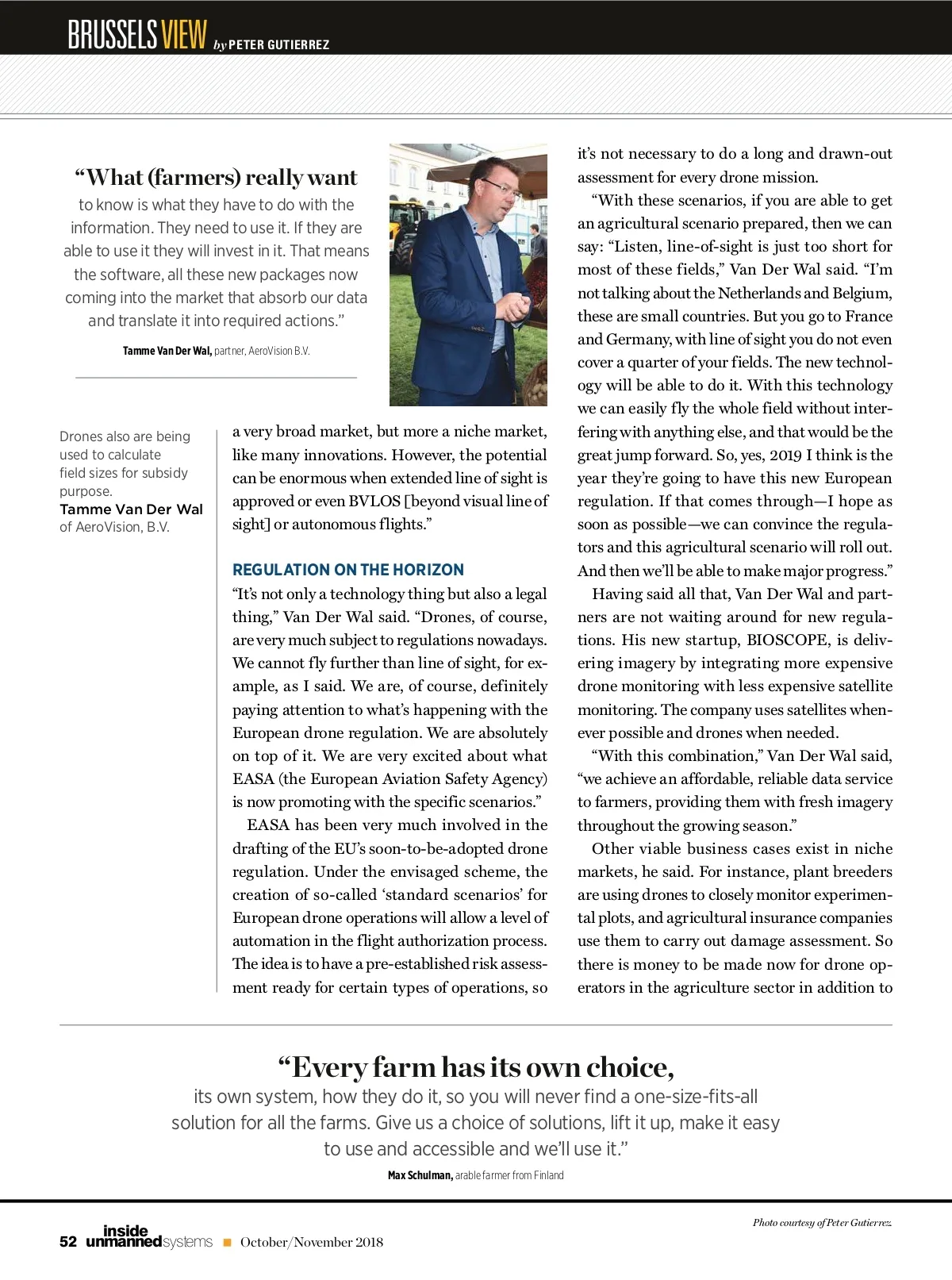 BRUSSELS VIEW by PETER GUTIERREZ

“What (farmers) really want to know is what they have to do with the information. They need to use it. If they are able to use it they will invest in it. That means the software, all these new packages now coming into the market that absorb our data and translate it into required actions.”

Tamme Van Der Wal, partner, AeroVision B.V.

Drones also are being used to calculate field sizes for subsidy purpose. Tamme Van Der Wal of AeroVision, B.V.

a very broad market, but more a niche market, like many innovations. However, the potential can be enormous when extended line of sight is approved or even BVLOS [beyond visual line of sight] or autonomous flights.”

REGULATION ON THE HORIZON

“It’s not only a technology thing but also a legal thing,” Van Der Wal said. “Drones, of course, are very much subject to regulations nowadays. We cannot fly further than line of sight, for example, as I said. We are, of course, definitely paying attention to what’s happening with the European drone regulation. We are absolutely on top of it. We are very excited about what EASA (the European Aviation Safety Agency) is now promoting with the specific scenarios.”

EASA has been very much involved in the drafting of the EU’s soon-to-be-adopted drone regulation. Under the envisaged scheme, the creation of so-called ‘standard scenarios’ for European drone operations will allow a level of automation in the flight authorization process. The idea is to have a pre-established risk assessment ready for certain types of operations, so it’s not necessary to do a long and drawn-out assessment for every drone mission.

“With these scenarios, if you are able to get an agricultural scenario prepared, then we can say: “Listen, line-of-sight is just too short for most of these fields,” Van Der Wal said. “I’m not talking about the Netherlands and Belgium, these are small countries. But you go to France and Germany, with line of sight you do not even cover a quarter of your fields. The new technology will be able to do it. With this technology we can easily fly the whole field without interfering with anything else, and that would be the great jump forward. So, yes, 2019 I think is the year they’re going to have this new European regulation. If that comes through—I hope as soon as possible—we can convince the regulators and this agricultural scenario will roll out. And then we’ll be able to make major progress.”

Having said all that, Van Der Wal and partners are not waiting around for new regulations. His new startup, BIOSCOPE, is delivering imagery by integrating more expensive drone monitoring with less expensive satellite monitoring. The company uses satellites whenever possible and drones when needed.

“With this combination,” Van Der Wal said, “we achieve an affordable, reliable data service to farmers, providing them with fresh imagery throughout the growing season.”

Other viable business cases exist in niche markets, he said. For instance, plant breeders are using drones to closely monitor experimental plots, and agricultural insurance companies use them to carry out damage assessment. So there is money to be made now for drone operators in the agriculture sector in addition to

“Every farm has its own choice, its own system, how they do it, so you will never find a one-size-fits-all solution for all the farms. Give us a choice of solutions, lift it up, make it easy to use and accessible and we’ll use it.”

Max Schulman, arable farmer from Finland

Photo courtesy of Peter Gutierrez

52 inside unmanned systems ■ October/November 2018